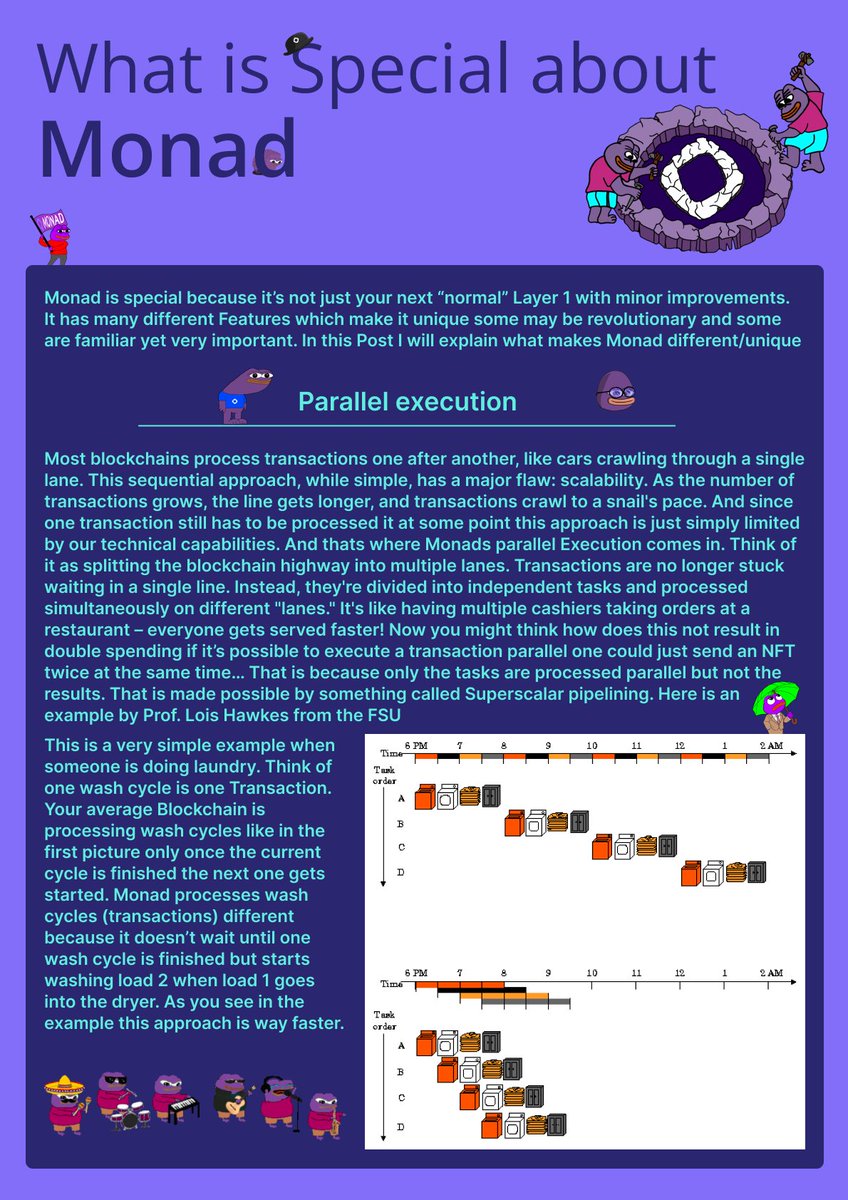 What is Special about

Monad

MONAD

Monad is special because it's not just your next "normal" Layer 1 with minor improvements. It has many different Features which make it unique some may be revolutionary and some are familiar yet very important. In this Post I will explain what makes Monad different/unique

Parallel execution

Most blockchains process transactions one after another, like cars crawling through a single lane. This sequential approach, while simple, has a major flaw: scalability. As the number of transactions grows, the line gets longer, and transactions crawl to a snail's pace. And since one transaction still has to be processed it at some point this approach is just simply limited by our technical capabilities. And thats where Monads parallel Execution comes in. Think of it as splitting the blockchain highway into multiple lanes. Transactions are no longer stuck waiting in a single line. Instead, they're divided into independent tasks and processed simultaneously on different "lanes." It's like having multiple cashiers taking orders at a restaurant – everyone gets served faster! Now you might think how does this not result in double spending if it's possible to execute a transaction parallel one could just send an NFT twice at the same time... That is because only the tasks are processed parallel but not the results. That is made possible by something called Superscalar pipelining. Here is an example by Prof. Lois Hawkes from the FSU

This is a very simple example when someone is doing laundry. Think of one wash cycle is one Transaction. Your average Blockchain is processing wash cycles like in the first picture only once the current cycle is finished the next one gets started. Monad processes wash cycles (transactions) different because it doesn't wait until one wash cycle is finished but starts washing load 2 when load 1 goes into the dryer. As you see in the example this approach is way faster.

Time 6 PM 7 8 9 10 11 12 1 2 AM

Task order

A

B

C

D

Time 6 PM 7 8 9 10 11 12 1 2 AM

Task order

A

B

C

D